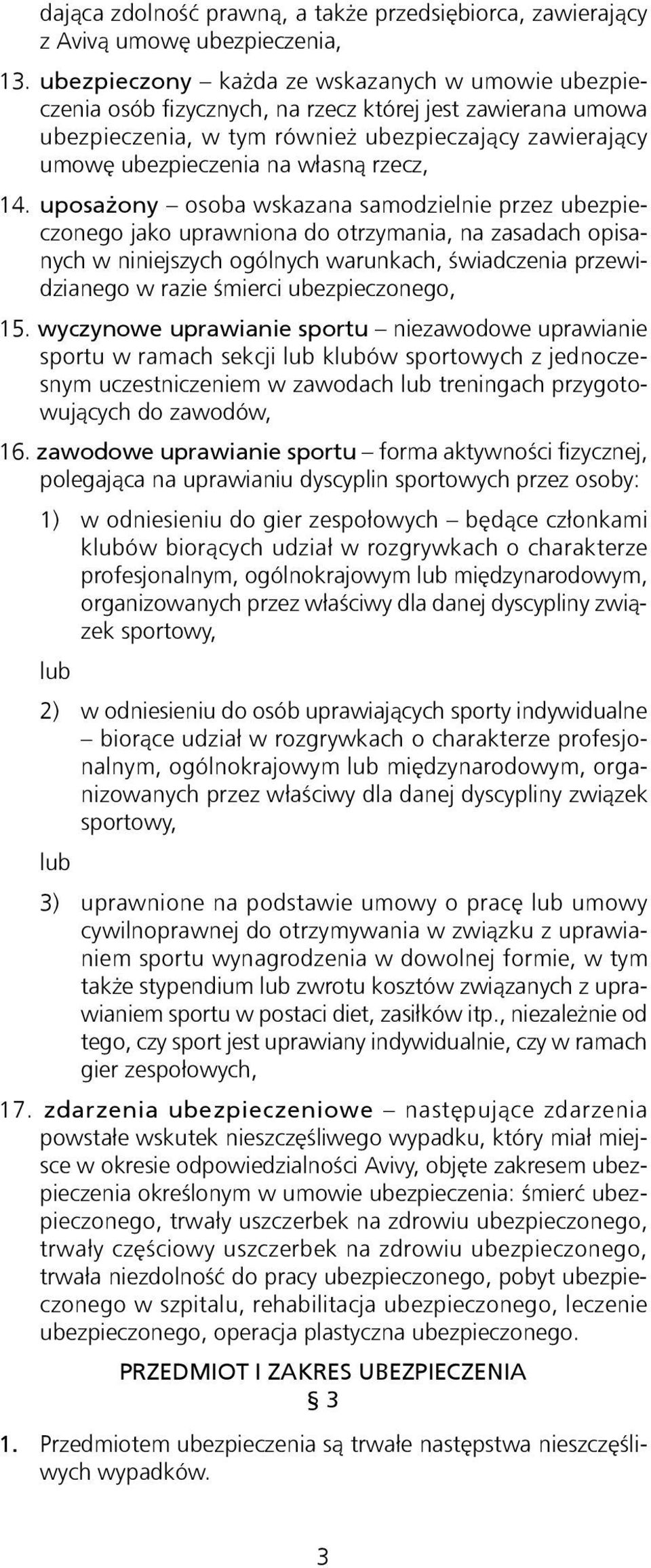 dająca zdolność prawną, a także przedsiębiorca, zawierający z Avivą umowę ubezpieczenia,

13. ubezpieczony – każda ze wskazanych w umowie ubezpieczenia osób fizycznych, na rzecz której jest zawierana umowa ubezpieczenia, w tym również ubezpieczający zawierający umowę ubezpieczenia na własną rzecz,

14. uposażony – osoba wskazana samodzielnie przez ubezpieczonego jako uprawniona do otrzymania, na zasadach opisanych w niniejszych ogólnych warunkach, świadczenia przewidzianego w razie śmierci ubezpieczonego,

15. wyczynowe uprawianie sportu – niezawodowe uprawianie sportu w ramach sekcji lub klubów sportowych z jednoczesnym uczestniczeniem w zawodach lub treningach przygotowujących do zawodów,

16. zawodowe uprawianie sportu – forma aktywności fizycznej, polegająca na uprawianiu dyscyplin sportowych przez osoby:

1) w odniesieniu do gier zespołowych – będące członkami klubów biorących udział w rozgrywkach o charakterze profesjonalnym, ogólnokrajowym lub międzynarodowym, organizowanych przez właściwy dla danej dyscypliny związek sportowy,

lub

2) w odniesieniu do osób uprawiających sporty indywidualne – biorące udział w rozgrywkach o charakterze profesjonalnym, ogólnokrajowym lub międzynarodowym, organizowanych przez właściwy dla danej dyscypliny związek sportowy,

lub

3) uprawnione na podstawie umowy o pracę lub umowy cywilnoprawnej do otrzymywania w związku z uprawianiem sportu wynagrodzenia w dowolnej formie, w tym także stypendium lub zwrotu kosztów związanych z uprawianiem sportu w postaci diet, zasiłków itp., niezależnie od tego, czy sport jest uprawiany indywidualnie, czy w ramach gier zespołowych,

17. zdarzenia ubezpieczeniowe – następujące zdarzenia powstałe wskutek nieszczęśliwego wypadku, który miał miejsce w okresie odpowiedzialności Avivy, objęte zakresem ubezpieczenia określonym w umowie ubezpieczenia: śmierć ubezpieczonego, trwały uszczerbek na zdrowiu ubezpieczonego, trwały częściowy uszczerbek na zdrowiu ubezpieczonego, trwała niezdolność do pracy ubezpieczonego, pobyt ubezpieczonego w szpitalu, rehabilitacja ubezpieczonego, leczenie ubezpieczonego, operacja plastyczna ubezpieczonego.

PRZEDMIOT I ZAKRES UBEZPIECZENIA
§ 3

1. Przedmiotem ubezpieczenia są trwałe następstwa nieszczęśliwych wypadków.

3